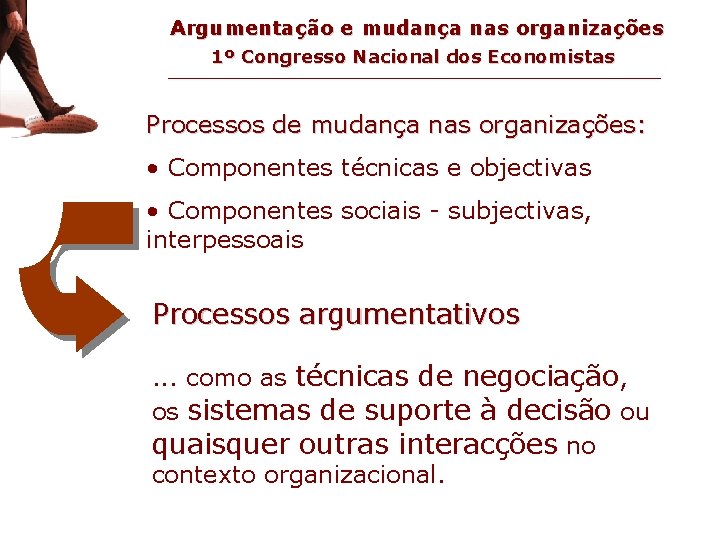 Argumentação e mudança nas organizações
1º Congresso Nacional dos Economistas

Processos de mudança nas organizações:

• Componentes técnicas e objectivas

• Componentes sociais - subjectivas, interpessoais

Processos argumentativos

... como as técnicas de negociação, os sistemas de suporte à decisão ou quaisquer outras interacções no contexto organizacional.